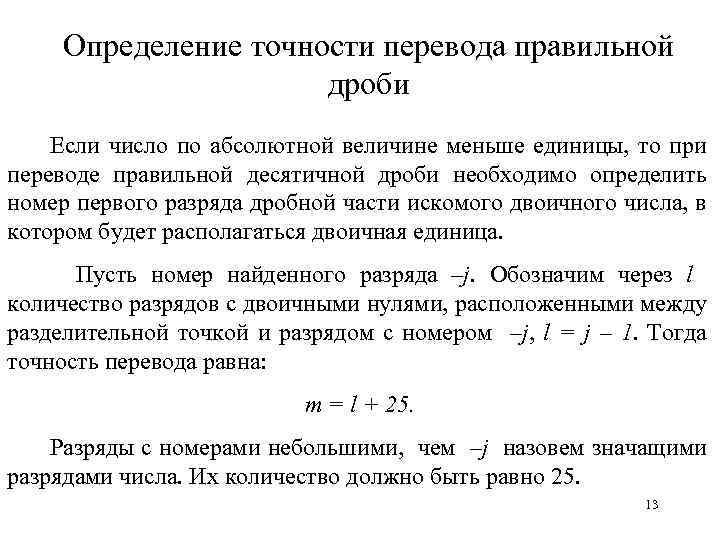 Определение точности перевода правильной дроби

Если число по абсолютной величине меньше единицы, то при переводе правильной десятичной дроби необходимо определить номер первого разряда дробной части искомого двоичного числа, в котором будет располагаться двоичная единица.

Пусть номер найденного разряда $-j$. Обозначим через $l$ количество разрядов с двоичными нулями, расположенными между разделительной точкой и разрядом с номером $-j$, $l = j - 1$. Тогда точность перевода равна:

$m = l + 25.$

Разряды с номерами небольшими, чем $-j$ назовем значащими разрядами числа. Их количество должно быть равно 25.

13